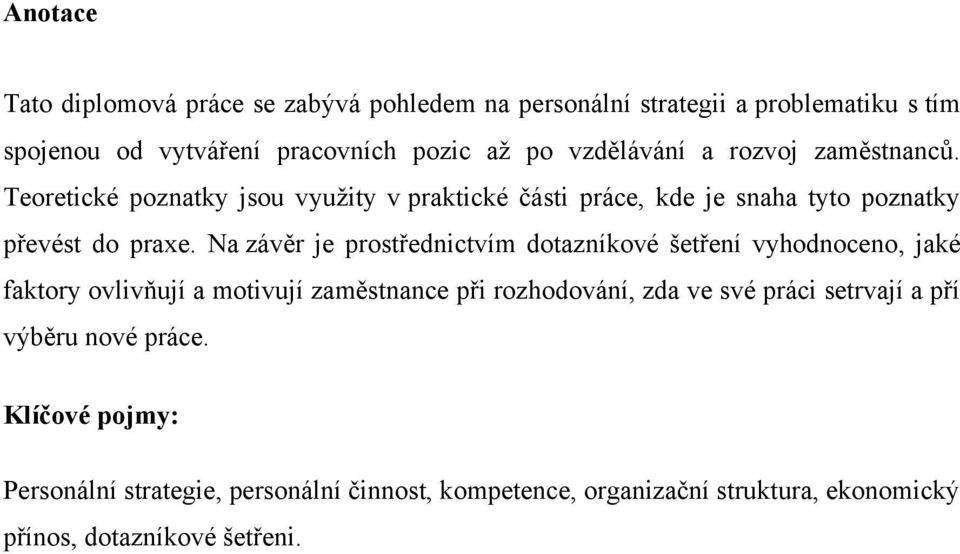 Anotace

Tato diplomová práce se zabývá pohledem na personální strategii a problematiku s tím spojenou od vytváření pracovních pozic až po vzdělávání a rozvoj zaměstnanců. Teoretické poznatky jsou využity v praktické části práce, kde je snaha tyto poznatky převést do praxe. Na závěr je prostřednictvím dotazníkové šetření vyhodnoceno, jaké faktory ovlivňují a motivují zaměstnance při rozhodování, zda ve své práci setrvají a pří výběru nové práce.

Klíčové pojmy:

Personální strategie, personální činnost, kompetence, organizační struktura, ekonomický přínos, dotazníkové šetřeni.